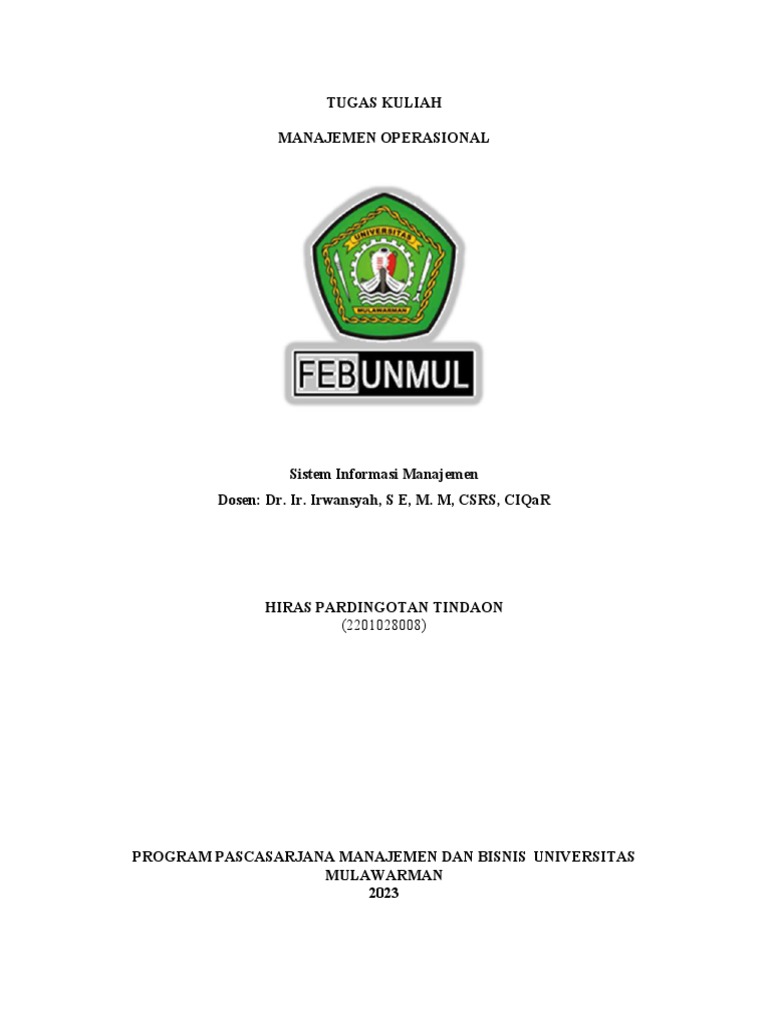 TUGAS KULIAH

MANAJEMEN OPERASIONAL

UNIVERSITAS
MULAWARMAN

FEBUNMUL

Sistem Informasi Manajemen
Dosen: Dr. Ir. Irwansyah, S E, M. M, CSRS, CIQaR

HIRAS PARDINGOTAN TINDAON
(2201028008)

PROGRAM PASCASARJANA MANAJEMEN DAN BISNIS UNIVERSITAS MULAWARMAN
2023